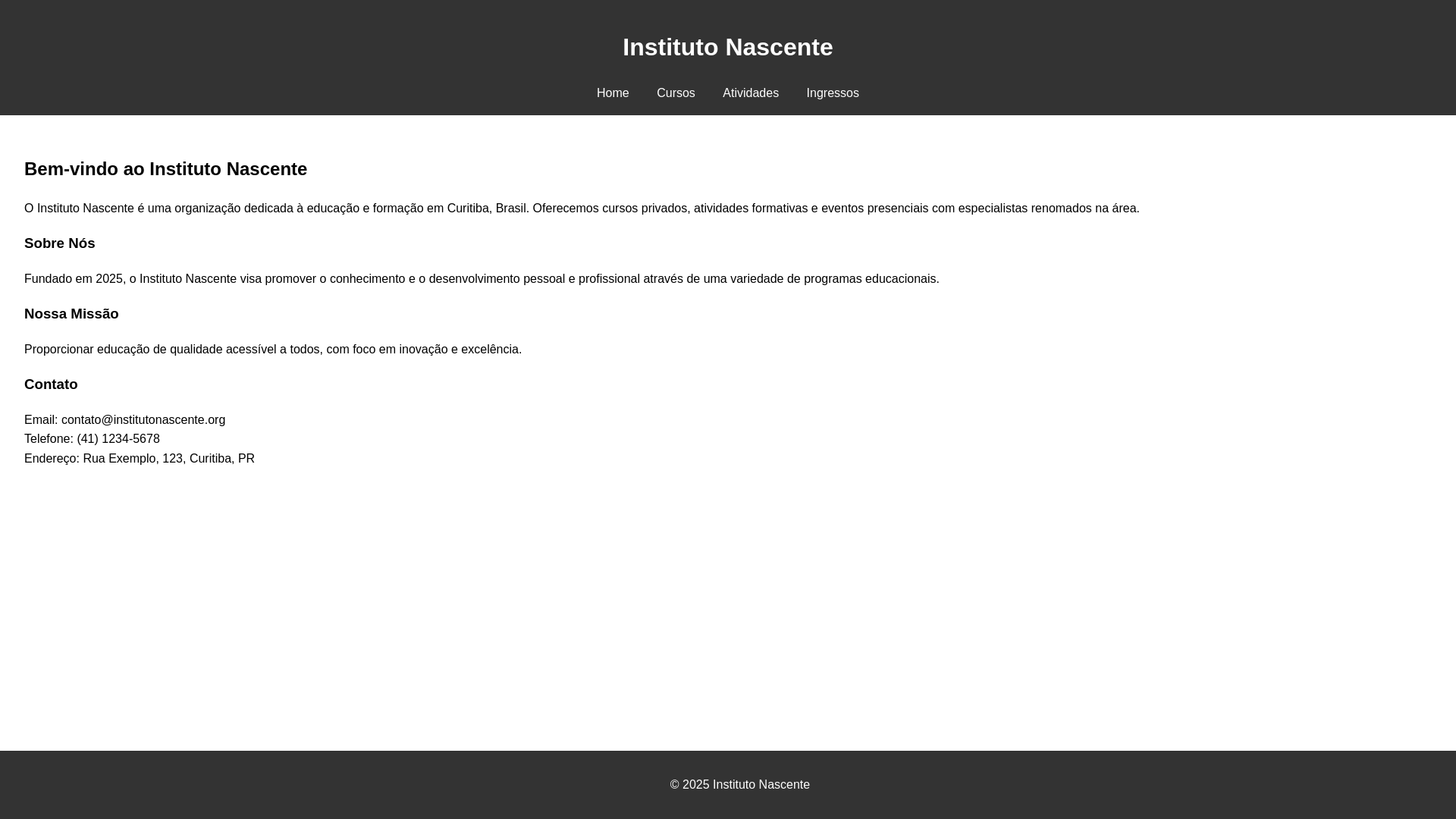 Instituto Nascente

Home Cursos Atividades Ingressos

Bem-vindo ao Instituto Nascente

O Instituto Nascente é uma organização dedicada à educação e formação em Curitiba, Brasil. Oferecemos cursos privados, atividades formativas e eventos presenciais com especialistas renomados na área.

Sobre Nós

Fundado em 2025, o Instituto Nascente visa promover o conhecimento e o desenvolvimento pessoal e profissional através de uma variedade de programas educacionais.

Nossa Missão

Proporcionar educação de qualidade acessível a todos, com foco em inovação e excelência.

Contato

Email: contato@institutonascente.org
Telefone: (41) 1234-5678
Endereço: Rua Exemplo, 123, Curitiba, PR

© 2025 Instituto Nascente